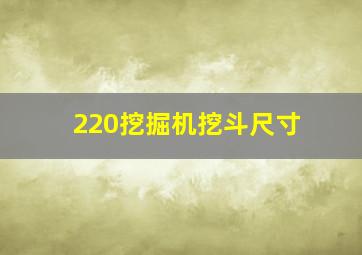 220挖掘机挖斗尺寸